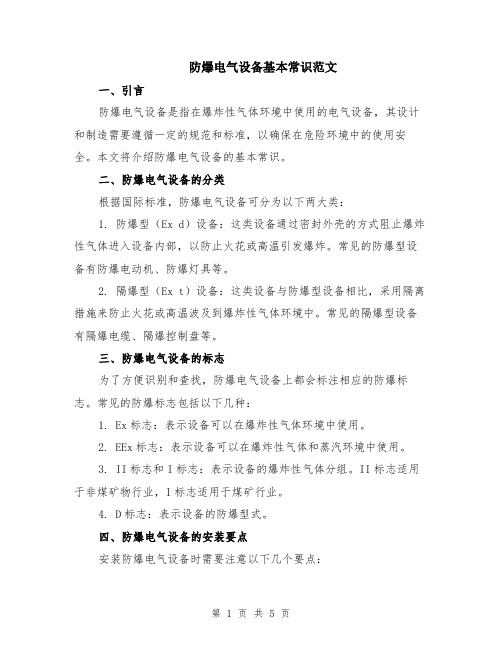 防爆电气设备基本常识范文

一、引言

防爆电气设备是指在爆炸性气体环境中使用的电气设备，其设计和制造需要遵循一定的规范和标准，以确保在危险环境中的使用安全。本文将介绍防爆电气设备的基本常识。

二、防爆电气设备的分类

根据国际标准，防爆电气设备可分为以下两大类：

1. 防爆型（Ex d）设备：这类设备通过密封外壳的方式阻止爆炸性气体进入设备内部，以防止火花或高温引发爆炸。常见的防爆型设备有防爆电动机、防爆灯具等。

2. 隔爆型（Ex t）设备：这类设备与防爆型设备相比，采用隔离措施来防止火花或高温波及到爆炸性气体环境中。常见的隔爆型设备有隔爆电缆、隔爆控制盘等。

三、防爆电气设备的标志

为了方便识别和查找，防爆电气设备上都会标注相应的防爆标志。常见的防爆标志包括以下几种：

1. Ex 标志：表示设备可以在爆炸性气体环境中使用。

2. EEx 标志：表示设备可以在爆炸性气体和蒸汽环境中使用。

3. II 标志和 I 标志：表示设备的爆炸性气体分组。II 标志适用于非煤矿物行业，I 标志适用于煤矿行业。

4. D 标志：表示设备的防爆型式。

四、防爆电气设备的安装要点

安装防爆电气设备时需要注意以下几个要点：

第 1 页 共 5 页